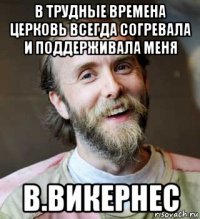 В ТРУДНЫЕ ВРЕМЕНА ЦЕРКОВЬ ВСЕГДА СОГРЕВАЛА И ПОДДЕРЖИВАЛА МЕНЯ

В.ВИКЕРНЕС

risovach.ru